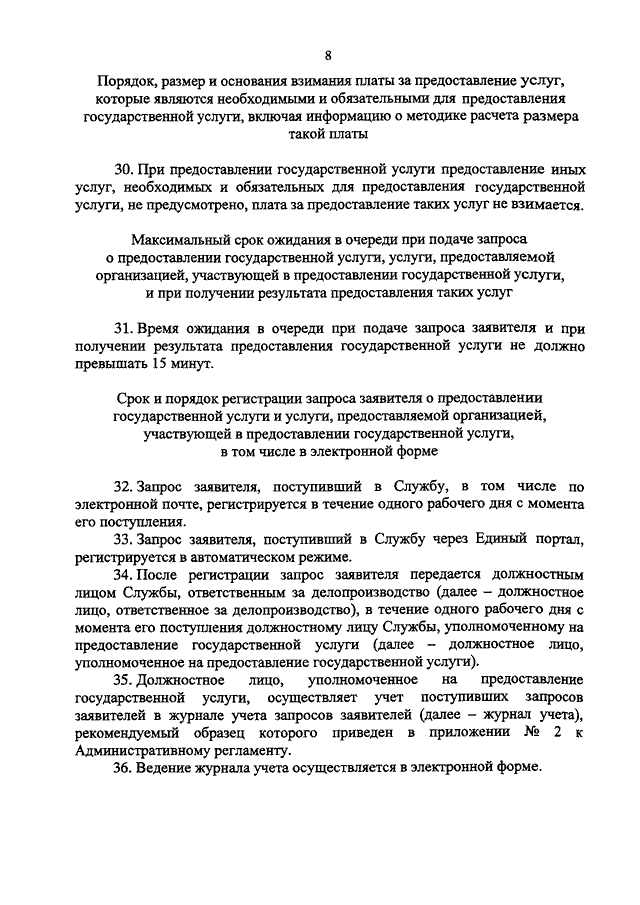 8

Порядок, размер и основания взимания платы за предоставление услуг, которые являются необходимыми и обязательными для предоставления государственной услуги, включая информацию о методике расчета размера такой платы

30. При предоставлении государственной услуги предоставление иных услуг, необходимых и обязательных для предоставления государственной услуги, не предусмотрено, плата за предоставление таких услуг не взимается.

Максимальный срок ожидания в очереди при подаче запроса о предоставлении государственной услуги, услуги, предоставляемой организацией, участвующей в предоставлении государственной услуги, и при получении результата предоставления таких услуг

31. Время ожидания в очереди при подаче запроса заявителя и при получении результата предоставления государственной услуги не должно превышать 15 минут.

Срок и порядок регистрации запроса заявителя о предоставлении государственной услуги и услуги, предоставляемой организацией, участвующей в предоставлении государственной услуги, в том числе в электронной форме

32. Запрос заявителя, поступивший в Службу, в том числе по электронной почте, регистрируется в течение одного рабочего дня с момента его поступления.

33. Запрос заявителя, поступивший в Службу через Единый портал, регистрируется в автоматическом режиме.

34. После регистрации запрос заявителя передается должностным лицом Службы, ответственным за делопроизводство (далее – должностное лицо, ответственное за делопроизводство), в течение одного рабочего дня с момента его поступления должностному лицу Службы, уполномоченному на предоставление государственной услуги (далее – должностное лицо, уполномоченное на предоставление государственной услуги).

35. Должностное лицо, уполномоченное на предоставление государственной услуги, осуществляет учет поступивших запросов заявителей в журнале учета запросов заявителей (далее – журнал учета), рекомендуемый образец которого приведен в приложении № 2 к Административному регламенту.

36. Ведение журнала учета осуществляется в электронной форме.